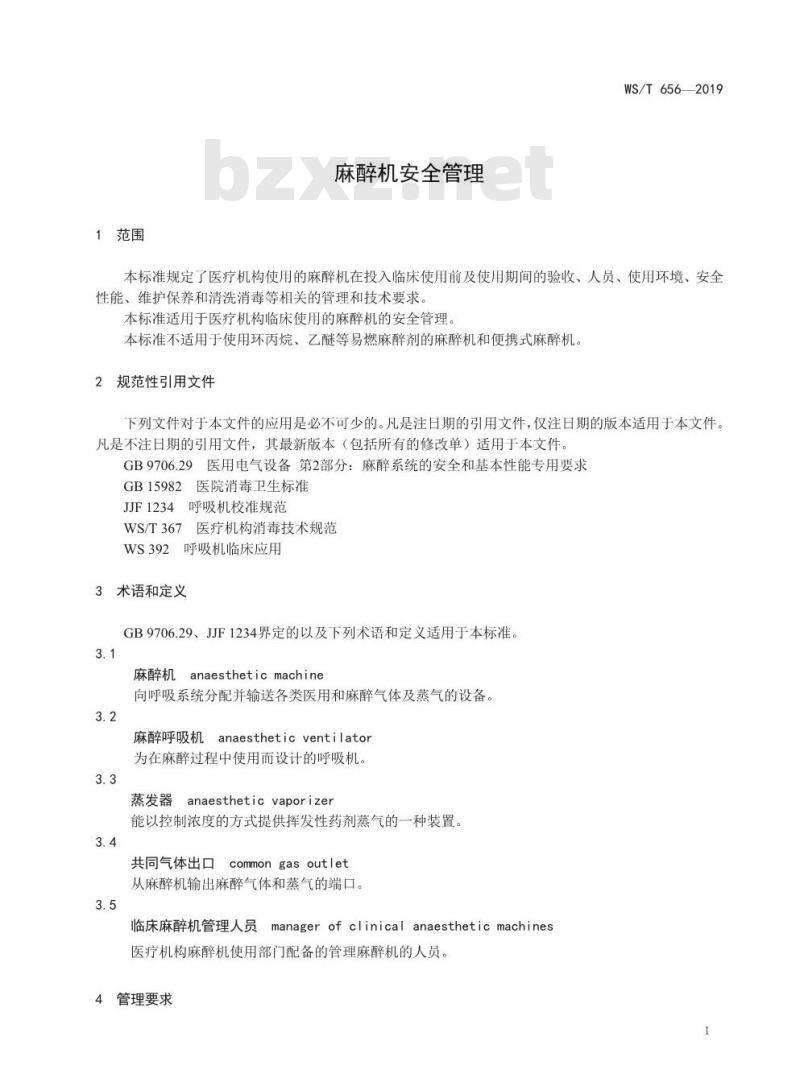 WS/T 656—2019

bzxz.net

麻醉机安全管理

1 范围

本标准规定了医疗机构使用的麻醉机在投入临床使用前及使用期间的验收、人员、使用环境、安全性能、维护保养和清洗消毒等相关的管理和技术要求。

本标准适用于医疗机构临床使用的麻醉机的安全管理。

本标准不适用于使用环丙烷、乙醚等易燃麻醉剂的麻醉机和便携式麻醉机。

2 规范性引用文件

下列文件对于本文件的应用是必不可少的。凡是注日期的引用文件，仅注日期的版本适用于本文件。凡是不注日期的引用文件，其最新版本（包括所有的修改单）适用于本文件。

GB 9706.29 医用电气设备 第2部分：麻醉系统的安全和基本性能专用要求

GB 15982 医院消毒卫生标准

JJF 1234 呼吸机校准规范

WS/T 367 医疗机构消毒技术规范

WS 392 呼吸机临床应用

3 术语和定义

GB 9706.29、JJF 1234界定的以及下列术语和定义适用于本标准。

3.1

麻醉机 anaesthetic machine

向呼吸系统分配并输送各类医用和麻醉气体及蒸气的设备。

3.2

麻醉呼吸机 anaesthetic ventilator

为在麻醉过程中使用而设计的呼吸机。

3.3

蒸发器 anaesthetic vaporizer

能以控制浓度的方式提供挥发性药剂蒸气的一种装置。

3.4

共同气体出口 common gas outlet

从麻醉机输出麻醉气体和蒸气的端口。

3.5

临床麻醉机管理人员 manager of clinical anaesthetic machines

医疗机构麻醉机使用部门配备的管理麻醉机的人员。

4 管理要求

1